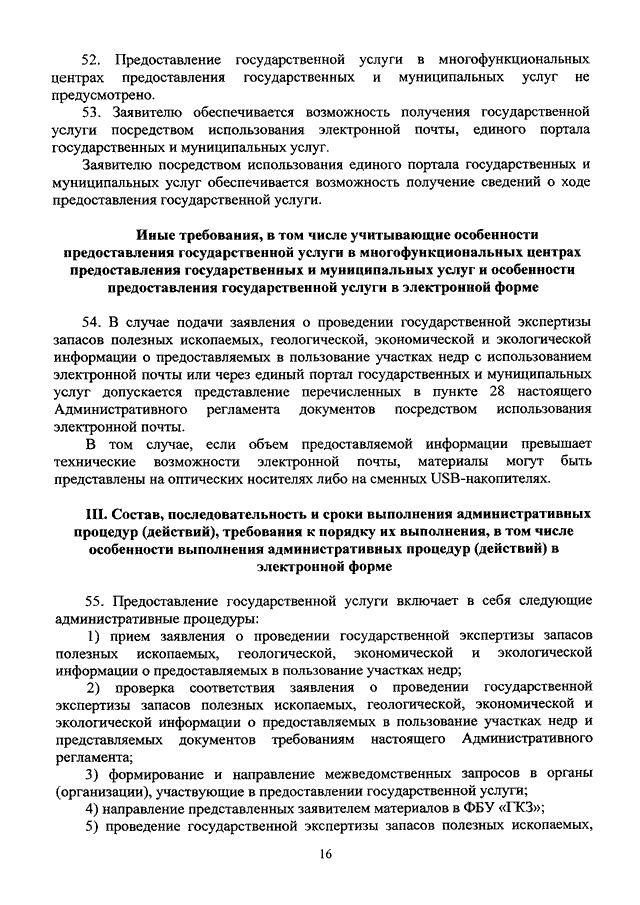 52. Предоставление государственной услуги в многофункциональных центрах предоставления государственных и муниципальных услуг не предусмотрено.

53. Заявителю обеспечивается возможность получения государственной услуги посредством использования электронной почты, единого портала государственных и муниципальных услуг.

Заявителю посредством использования единого портала государственных и муниципальных услуг обеспечивается возможность получение сведений о ходе предоставления государственной услуги.

Иные требования, в том числе учитывающие особенности предоставления государственной услуги в многофункциональных центрах предоставления государственных и муниципальных услуг и особенности предоставления государственной услуги в электронной форме

54. В случае подачи заявления о проведении государственной экспертизы запасов полезных ископаемых, геологической, экономической и экологической информации о предоставляемых в пользование участках недр с использованием электронной почты или через единый портал государственных и муниципальных услуг допускается представление перечисленных в пункте 28 настоящего Административного регламента документов посредством использования электронной почты.

В том случае, если объем предоставляемой информации превышает технические возможности электронной почты, материалы могут быть представлены на оптических носителях либо на сменных USB-накопителях.

III. Состав, последовательность и сроки выполнения административных процедур (действий), требования к порядку их выполнения, в том числе особенности выполнения административных процедур (действий) в электронной форме

55. Предоставление государственной услуги включает в себя следующие административные процедуры:

1) прием заявления о проведении государственной экспертизы запасов полезных ископаемых, геологической, экономической и экологической информации о предоставляемых в пользование участках недр;

2) проверка соответствия заявления о проведении государственной экспертизы запасов полезных ископаемых, геологической, экономической и экологической информации о предоставляемых в пользование участках недр и представляемых документов требованиям настоящего Административного регламента;

3) формирование и направление межведомственных запросов в органы (организации), участвующие в предоставлении государственной услуги;

4) направление представленных заявителем материалов в ФБУ «ГКЗ»;

5) проведение государственной экспертизы запасов полезных ископаемых,

16